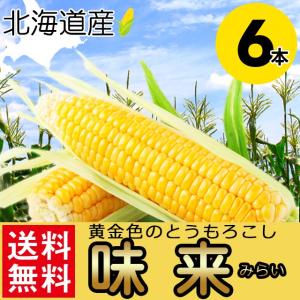 北海道産

6本

送料無料

黄金色のとうもろこし

味来 みらい